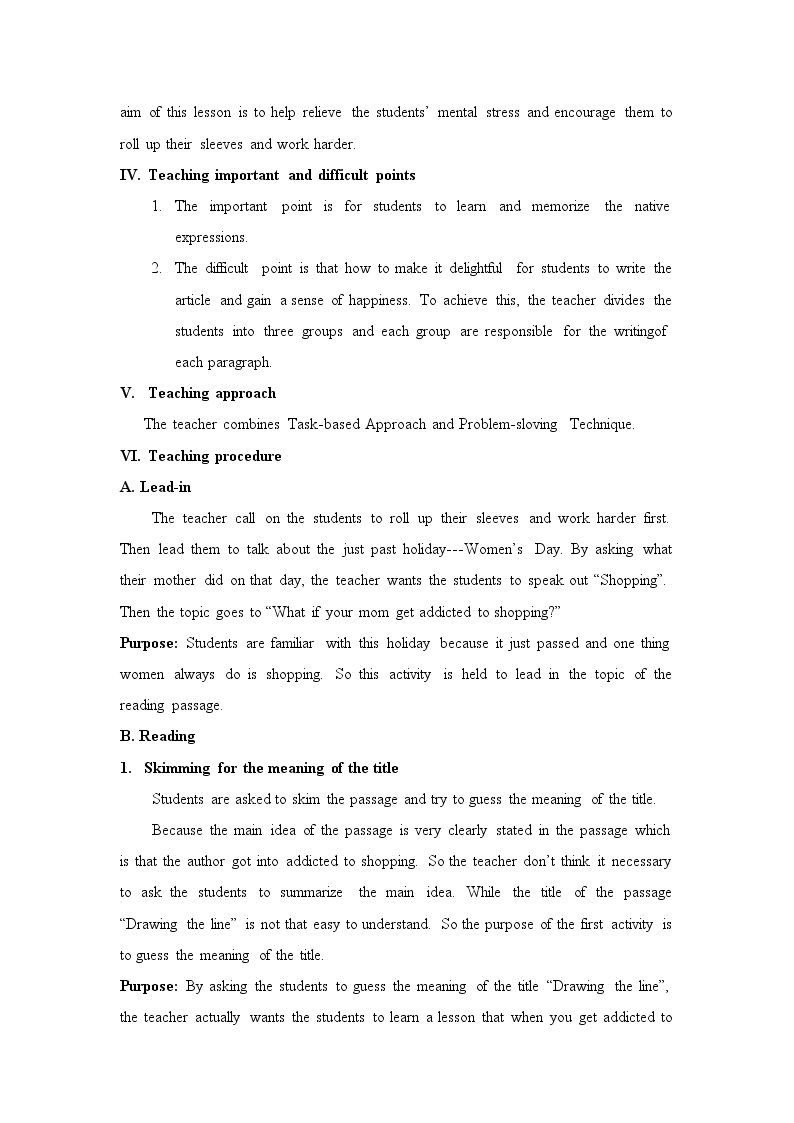 aim of this lesson is to help relieve the students' mental stress and encourage them to roll up their sleeves and work harder.

IV. Teaching important and difficult points

1. The important point is for students to learn and memorize the native expressions.

2. The difficult point is that how to make it delightful for students to write the article and gain a sense of happiness. To achieve this, the teacher divides the students into three groups and each group are responsible for the writingof each paragraph.

V. Teaching approach

The teacher combines Task-based Approach and Problem-sloving Technique.

VI. Teaching procedure

A. Lead-in

The teacher call on the students to roll up their sleeves and work harder first. Then lead them to talk about the just past holiday---Women's Day. By asking what their mother did on that day, the teacher wants the students to speak out "Shopping". Then the topic goes to "What if your mom get addicted to shopping?"

Purpose: Students are familiar with this holiday because it just passed and one thing women always do is shopping. So this activity is held to lead in the topic of the reading passage.

B. Reading

1. Skimming for the meaning of the title

Students are asked to skim the passage and try to guess the meaning of the title.

Because the main idea of the passage is very clearly stated in the passage which is that the author got into addicted to shopping. So the teacher don't think it necessary to ask the students to summarize the main idea. While the title of the passage "Drawing the line" is not that easy to understand. So the purpose of the first activity is to guess the meaning of the title.

Purpose: By asking the students to guess the meaning of the title "Drawing the line", the teacher actually wants the students to learn a lesson that when you get addicted to